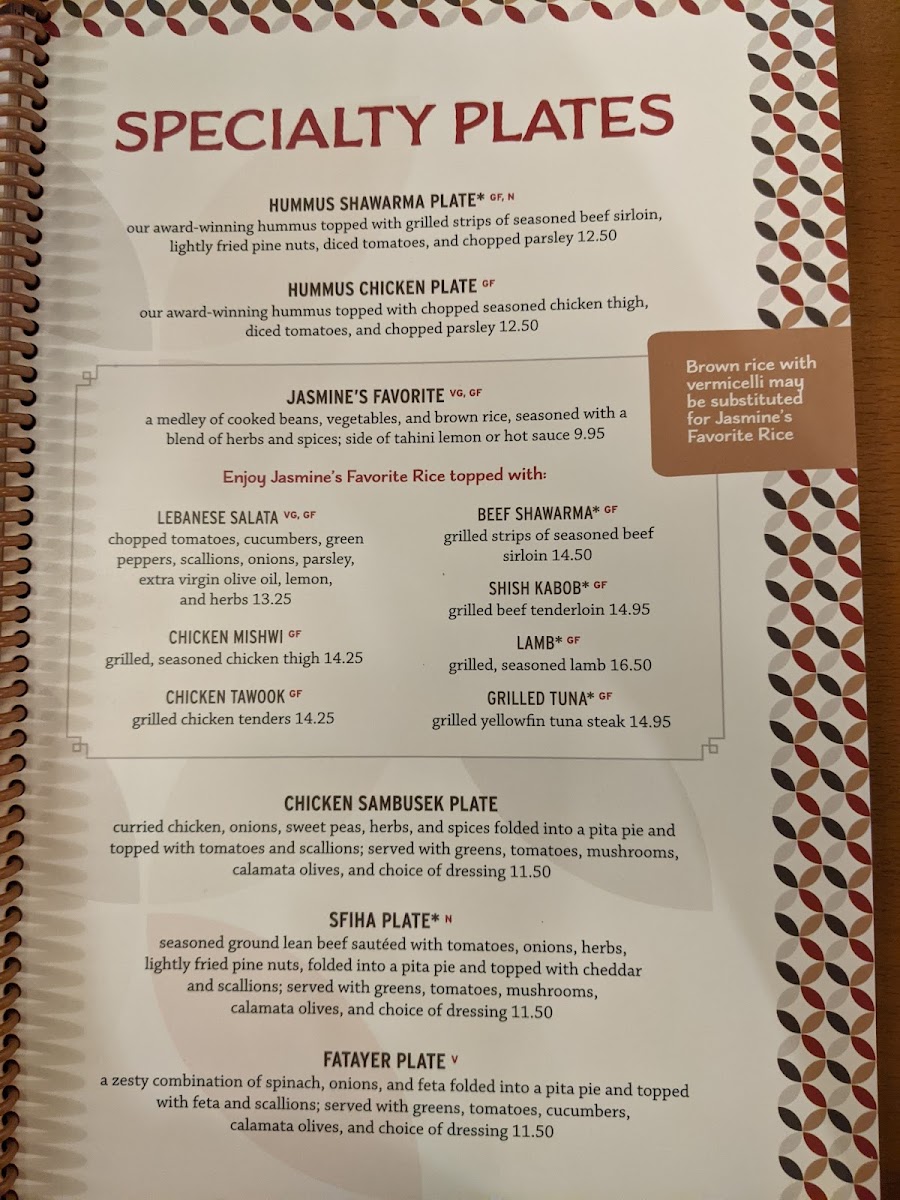 SPECIALTY PLATES

HUMMUS SHAWARMA PLATE* GF, N
our award-winning hummus topped with grilled strips of seasoned beef sirloin, lightly fried pine nuts, diced tomatoes, and chopped parsley 12.50

HUMMUS CHICKEN PLATE GF
our award-winning hummus topped with chopped seasoned chicken thigh, diced tomatoes, and chopped parsley 12.50

Brown rice with vermicelli may be substituted for Jasmine's Favorite Rice

JASMINE'S FAVORITE VG, GF
a medley of cooked beans, vegetables, and brown rice, seasoned with a blend of herbs and spices; side of tahini lemon or hot sauce 9.95

Enjoy Jasmine's Favorite Rice topped with:

LEBANESE SALATA VG, GF
chopped tomatoes, cucumbers, green peppers, scallions, onions, parsley, extra virgin olive oil, lemon, and herbs 13.25

CHICKEN MISHWI GF
grilled, seasoned chicken thigh 14.25

CHICKEN TAWOOK GF
grilled chicken tenders 14.25

BEEF SHAWARMA* GF
grilled strips of seasoned beef sirloin 14.50

SHISH KABOB* GF
grilled beef tenderloin 14.95

LAMB* GF
grilled, seasoned lamb 16.50

GRILLED TUNA* GF
grilled yellowfin tuna steak 14.95

CHICKEN SAMBUSEK PLATE
curried chicken, onions, sweet peas, herbs, and spices folded into a pita pie and topped with tomatoes and scallions; served with greens, tomatoes, mushrooms, calamata olives, and choice of dressing 11.50

SFIHA PLATE* N
seasoned ground lean beef sautéed with tomatoes, onions, herbs, lightly fried pine nuts, folded into a pita pie and topped with cheddar and scallions; served with greens, tomatoes, mushrooms, calamata olives, and choice of dressing 11.50

FATAYER PLATE V
a zesty combination of spinach, onions, and feta folded into a pita pie and topped with feta and scallions; served with greens, tomatoes, cucumbers, calamata olives, and choice of dressing 11.50